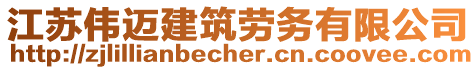 江苏伟迈建筑劳务有限公司
http://zjlillianbecher.cn.coovee.com